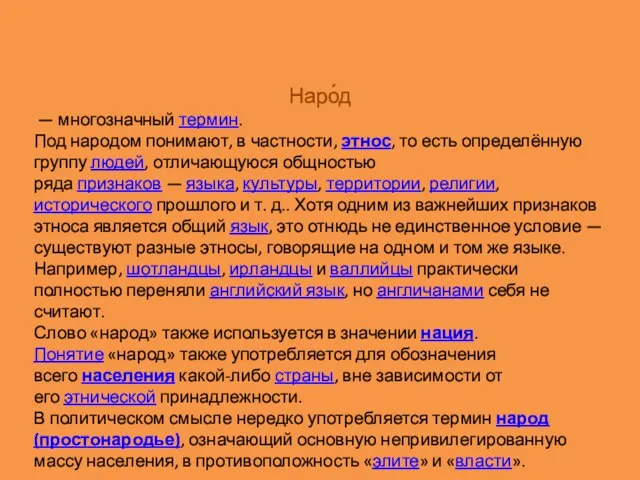 Наро́д

— многозначный термин.
Под народом понимают, в частности, этнос, то есть определённую группу людей, отличающуюся общностью ряда признаков — языка, культуры, территории, религии, исторического прошлого и т. д.. Хотя одним из важнейших признаков этноса является общий язык, это отнюдь не единственное условие — существуют разные этносы, говорящие на одном и том же языке. Например, шотландцы, ирландцы и валлийцы практически полностью переняли английский язык, но англичанами себя не считают.
Слово «народ» также используется в значении нация.
Понятие «народ» также употребляется для обозначения всего населения какой-либо страны, вне зависимости от его этнической принадлежности.
В политическом смысле нередко употребляется термин народ (простонародье), означающий основную непривилегированную массу населения, в противоположность «элите» и «власти».